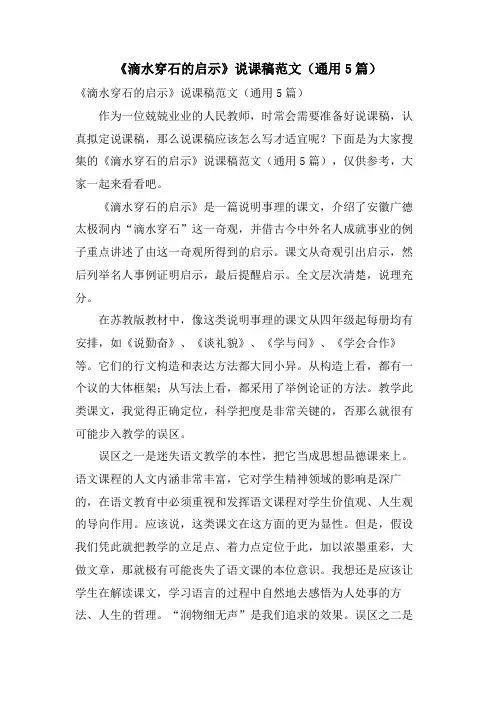 《滴水穿石的启示》说课稿范文（通用5篇）

《滴水穿石的启示》说课稿范文（通用5篇）

作为一位兢兢业业的人民教师，时常会需要准备好说课稿，认真拟定说课稿，那么说课稿应该怎么写才适宜呢？下面是为大家搜集的《滴水穿石的启示》说课稿范文（通用5篇），仅供参考，大家一起来看看吧。

《滴水穿石的启示》是一篇说明事理的课文，介绍了安徽广德太极洞内“滴水穿石”这一奇观，并借古今中外名人成就事业的例子重点讲述了由这一奇观所得到的启示。课文从奇观引出启示，然后列举名人事例证明启示，最后提醒启示。全文层次清楚，说理充分。

在苏教版教材中，像这类说明事理的课文从四年级起每册均有安排，如《说勤奋》、《谈礼貌》、《学与问》、《学会合作》等。它们的行文构造和表达方法都大同小异。从构造上看，都有一个议的大体框架；从写法上看，都采用了举例论证的方法。教学此类课文，我觉得正确定位，科学把度是非常关键的，否那么就很有可能步入教学的误区。

误区之一是迷失语文教学的本性，把它当成思想品德课来上。语文课程的人文内涵非常丰富，它对学生精神领域的影响是深广的，在语文教育中必须重视和发挥语文课程对学生价值观、人生观的导向作用。应该说，这类课文在这方面的更为显性。但是，假设我们凭此就把教学的立足点、着力点定位于此，加以浓墨重彩，大做文章，那就极有可能丧失了语文课的本位意识。我想还是应该让学生在解读课文，学习语言的过程中自然地去感悟为人处事的方法、人生的哲理。“润物细无声”是我们追求的效果。误区之二是